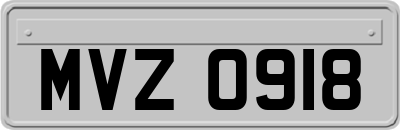 MVZ 0918